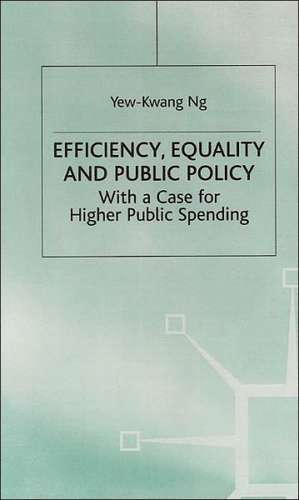 Yew-Kwang Ng

EFFICIENCY, EQUALITY AND PUBLIC POLICY
With a Case for Higher Public Spending